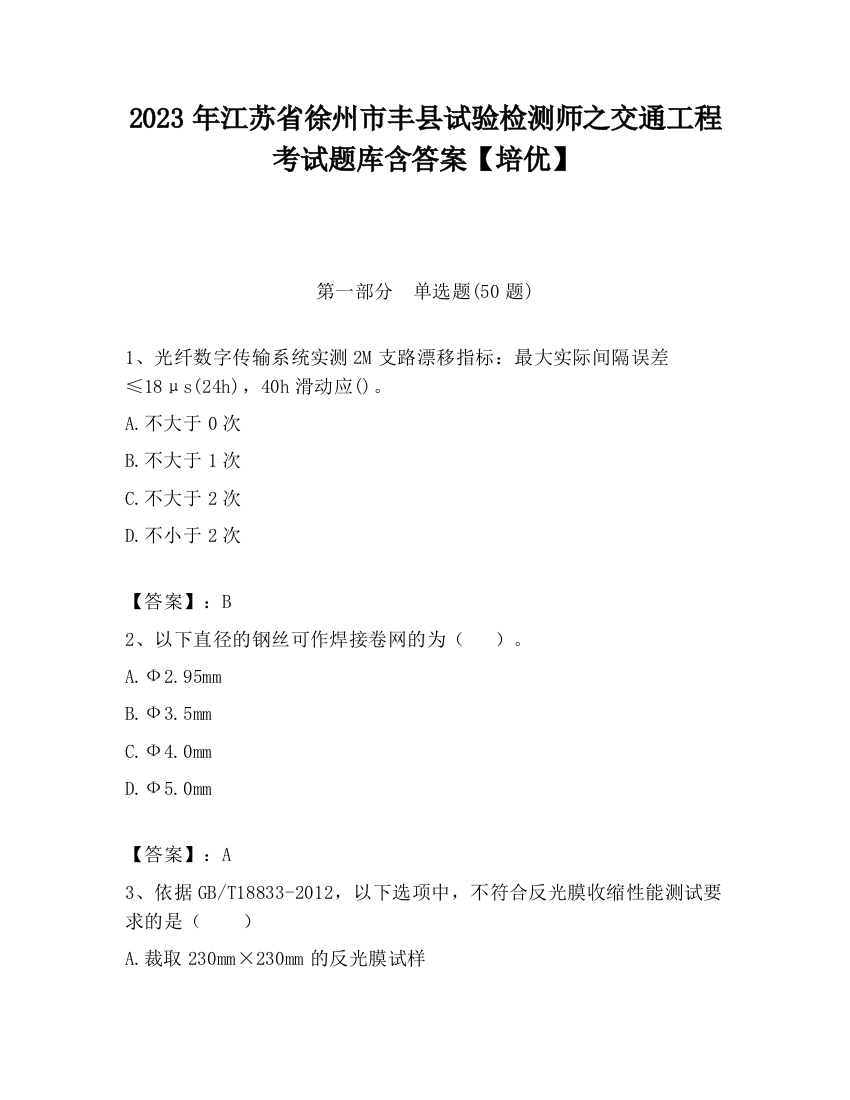 2023 年江苏省徐州市丰县试验检测师之交通工程考试题库含答案【培优】

第一部分　单选题(50 题)

1、光纤数字传输系统实测 2M 支路漂移指标：最大实际间隔误差≤18μs(24h)，40h 滑动应()。

A.不大于 0 次

B.不大于 1 次

C.不大于 2 次

D.不小于 2 次

【答案】：B

2、以下直径的钢丝可作焊接卷网的为（　）。

A.Φ2.95mm

B.Φ3.5mm

C.Φ4.0mm

D.Φ5.0mm

【答案】：A

3、依据 GB/T18833-2012，以下选项中，不符合反光膜收缩性能测试要求的是（　）

A.裁取 230mm×230mm 的反光膜试样